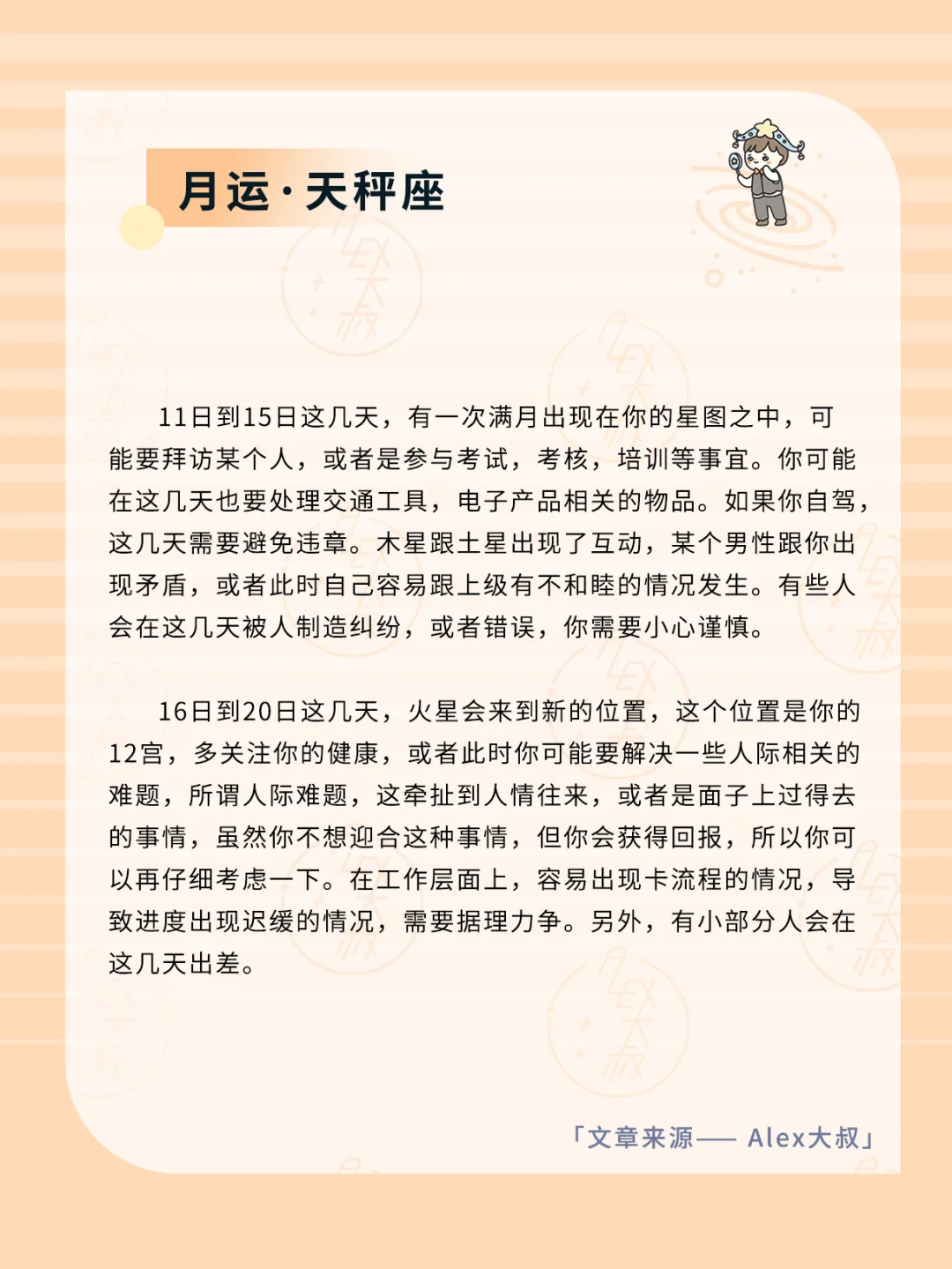 月运·天秤座

11日到15日这几天，有一次满月出现在你的星图之中，可能要拜访某个人，或者是参与考试，考核，培训等事宜。你可能在这几天也要处理交通工具，电子产品相关的物品。如果你自驾，这几天需要避免违章。木星跟土星出现了互动，某个男性跟你出现矛盾，或者此时自己容易跟上级有不和睦的情况发生。有些人会在这几天被人制造纠纷，或者错误，你需要小心谨慎。

16日到20日这几天，火星会来到新的位置，这个位置是你的12宫，多关注你的健康，或者此时你可能要解决一些人际相关的难题，所谓人际难题，这牵扯到人情往来，或者是面子上过得去的事情，虽然你不想迎合这种事情，但你会获得回报，所以你可以再仔细考虑一下。在工作层面上，容易出现卡流程的情况，导致进度出现迟缓的情况，需要据理力争。另外，有小部分人会在这几天出差。

「文章来源—— Alex大叔」